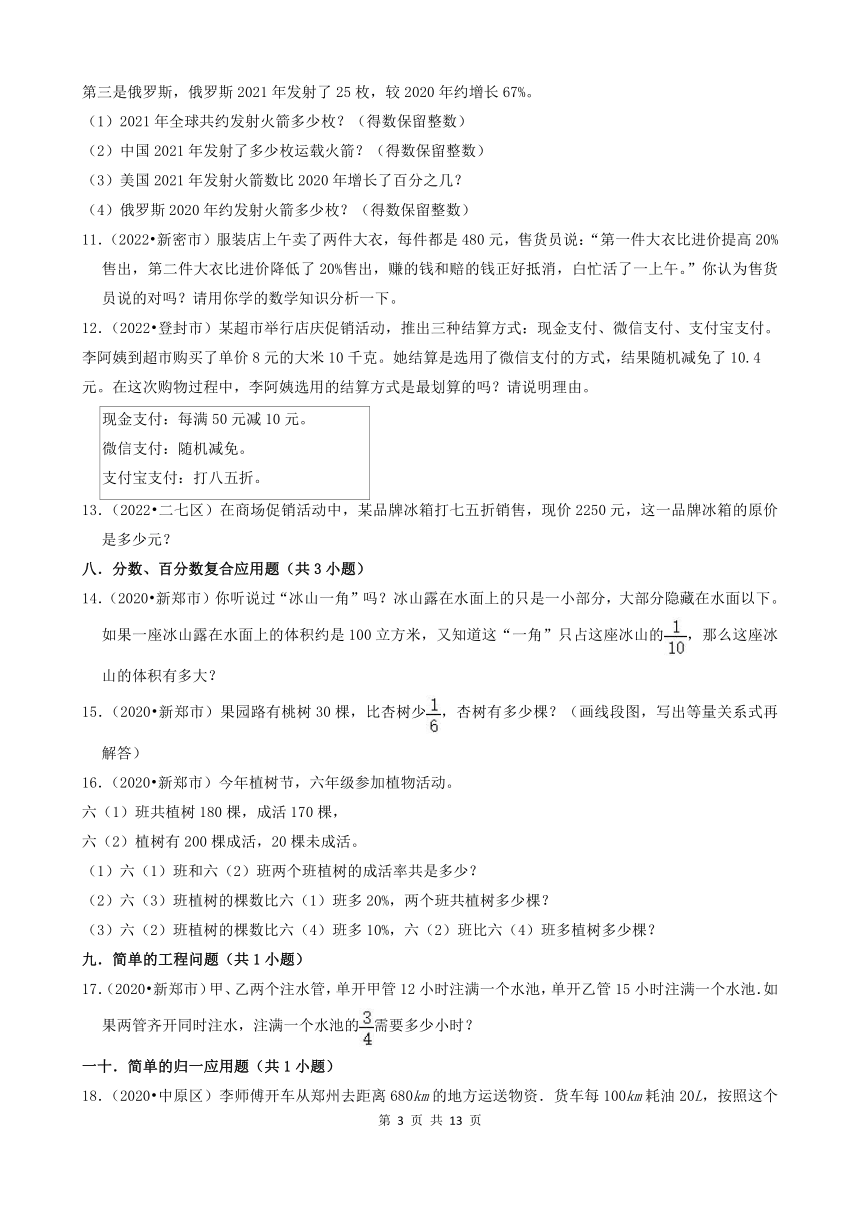 第三是俄罗斯，俄罗斯 2021 年发射了 25 枚，较 2020 年约增长 67%。
（1）2021 年全球共约发射火箭多少枚？（得数保留整数）
（2）中国 2021 年发射了多少枚运载火箭？（得数保留整数）
（3）美国 2021 年发射火箭数比 2020 年增长了百分之几？
（4）俄罗斯 2020 年约发射火箭多少枚？（得数保留整数）
11．（2022•新密市）服装店上午卖了两件大衣，每件都是 480 元，售货员说："第一件大衣比进价提高 20%售出，第二件大衣比进价降低了 20%售出，赚的钱和赔的钱正好抵消，白忙活了一上午。"你认为售货员说的对吗？请用你学的数学知识分析一下。
12．（2022•登封市）某超市举行店庆促销活动，推出三种结算方式：现金支付、微信支付、支付宝支付。李阿姨到超市购买了单价 8 元的大米 10 千克。她结算是选用了微信支付的方式，结果随机减免了 10.4 元。在这次购物过程中，李阿姨选用的结算方式是最划算的吗？请说明理由。
现金支付：每满 50 元减 10 元。
微信支付：随机减免。
支付宝支付：打八五折。
13．（2022•二七区）在商场促销活动中，某品牌冰箱打七五折销售，现价 2250 元，这一品牌冰箱的原价是多少元？
八．分数、百分数复合应用题（共 3 小题）
14．（2020•新郑市）你听说过"冰山一角"吗？冰山露在水面上的只是一小部分，大部分隐藏在水面以下。如果一座冰山露在水面上的体积约是 100 立方米，又知道这"一角"只占这座冰山的$\frac{1}{10}$，那么这座冰山的体积有多大？
15．（2020•新郑市）果园路有桃树 30 棵，比杏树少$\frac{1}{6}$，杏树有多少棵？（画线段图，写出等量关系式再解答）
16．（2020•新郑市）今年植树节，六年级参加植物活动。
六（1）班共植树 180 棵，成活 170 棵，
六（2）植树有 200 棵成活，20 棵未成活。
（1）六（1）班和六（2）班两个班植树的成活率共是多少？
（2）六（3）班植树的棵数比六（1）班多 20%，两个班共植树多少棵？
（3）六（2）班植树的棵数比六（4）班多 10%，六（2）班比六（4）班多植树多少棵？
九．简单的工程问题（共 1 小题）
17．（2020•新郑市）甲、乙两个注水管，单开甲管 12 小时注满一个水池，单开乙管 15 小时注满一个水池．如果两管齐开同时注水，注满一个水池的$\frac{3}{4}$需要多少小时？
一十．简单的归一应用题（共 1 小题）
18．（2020•中原区）李师傅开车从郑州去距离 680$km$ 的地方运送物资．货车每 100$km$ 耗油 20$L$，按照这个
第 3 页 共 13 页